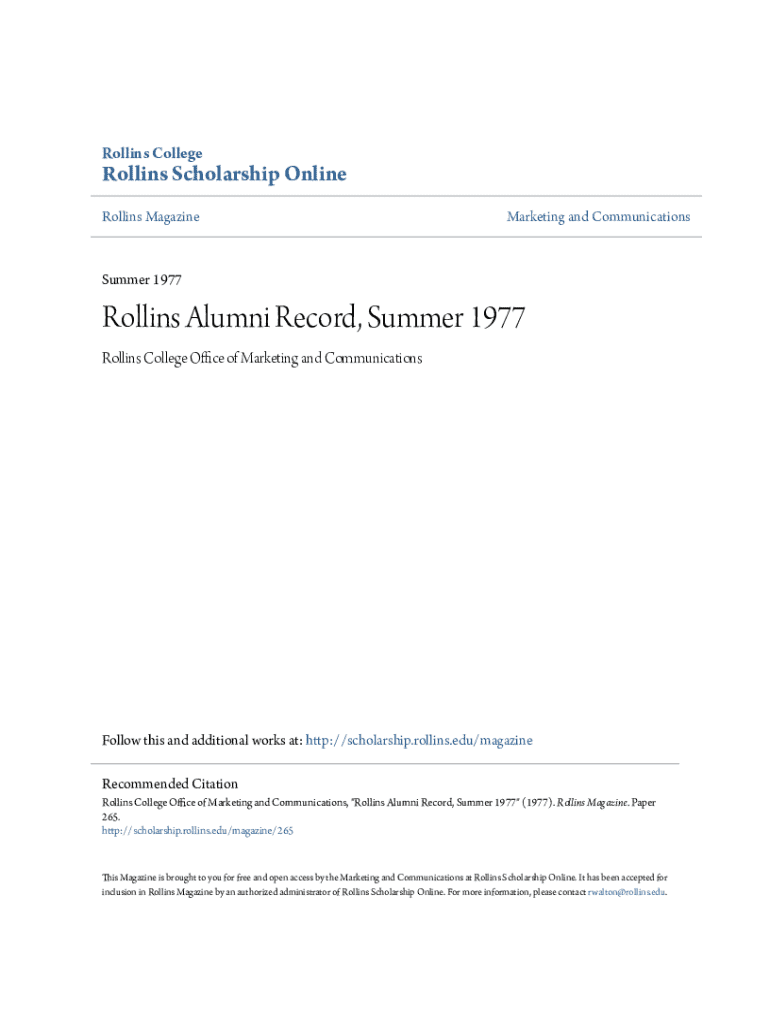 Rollins College
Rollins Scholarship Online

Rollins Magazine

Marketing and Communications

Summer 1977

Rollins Alumni Record, Summer 1977

Rollins College Office of Marketing and Communications

Follow this and additional works at: http://scholarship.rollins.edu/magazine

Recommended Citation
Rollins College Office of Marketing and Communications, "Rollins Alumni Record, Summer 1977" (1977). Rollins Magazine. Paper 265.
http://scholarship.rollins.edu/magazine/265

This Magazine is brought to you for free and open access by the Marketing and Communications at Rollins Scholarship Online. It has been accepted for inclusion in Rollins Magazine by an authorized administrator of Rollins Scholarship Online. For more information, please contact rwalton@rollins.edu.